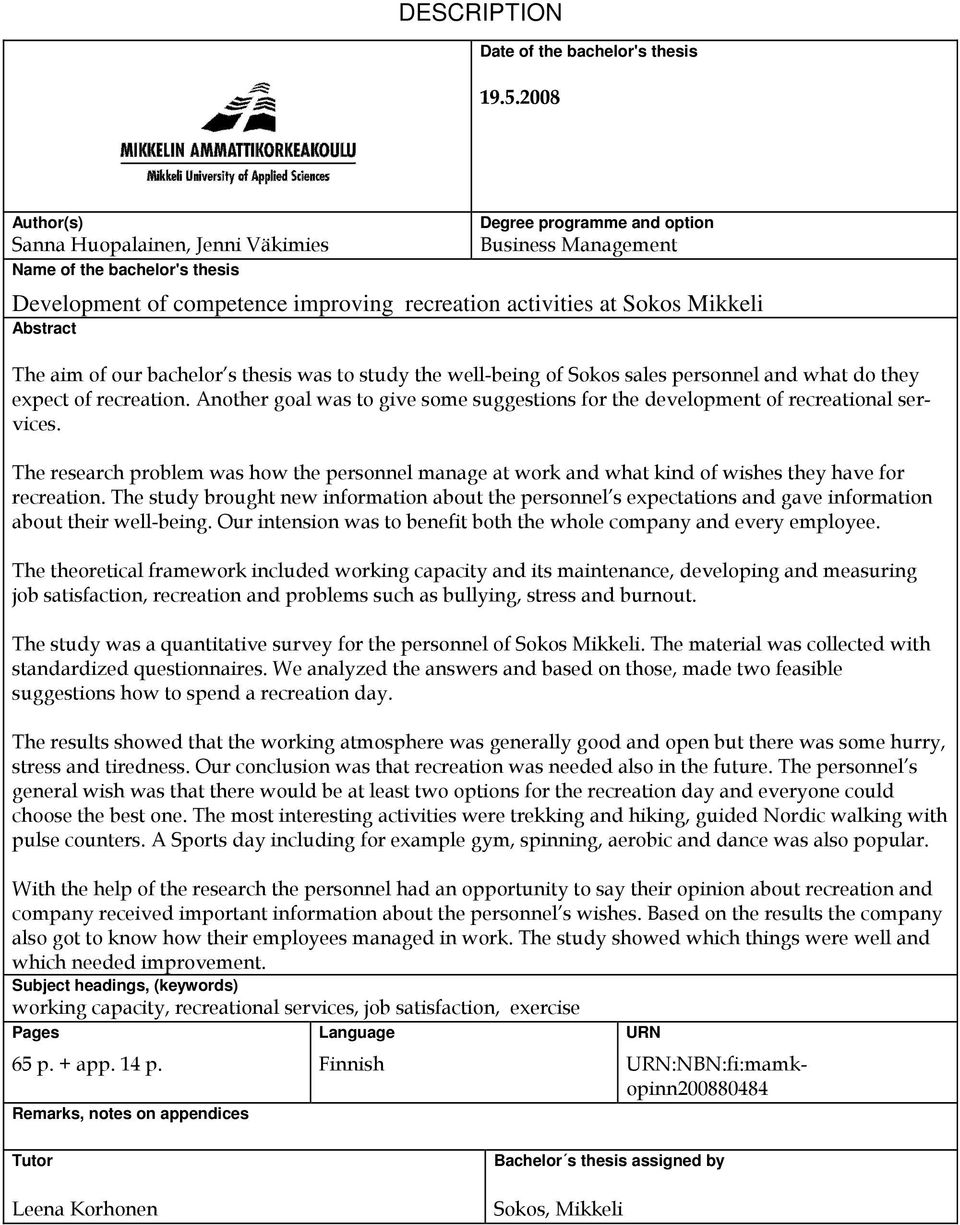 DESCRIPTION

MIKKELIN AMMATTIKORKEAKOULU
Mikkeli University of Applied Sciences

Date of the bachelor's thesis

19.5.2008

Author(s)
Sanna Huopalainen, Jenni Väkimies

Degree programme and option
Business Management

Name of the bachelor's thesis

Development of competence improving recreation activities at Sokos Mikkeli

Abstract

The aim of our bachelor's thesis was to study the well-being of Sokos sales personnel and what do they expect of recreation. Another goal was to give some suggestions for the development of recreational services.

The research problem was how the personnel manage at work and what kind of wishes they have for recreation. The study brought new information about the personnel's expectations and gave information about their well-being. Our intension was to benefit both the whole company and every employee.

The theoretical framework included working capacity and its maintenance, developing and measuring job satisfaction, recreation and problems such as bullying, stress and burnout.

The study was a quantitative survey for the personnel of Sokos Mikkeli. The material was collected with standardized questionnaires. We analyzed the answers and based on those, made two feasible suggestions how to spend a recreation day.

The results showed that the working atmosphere was generally good and open but there was some hurry, stress and tiredness. Our conclusion was that recreation was needed also in the future. The personnel's general wish was that there would be at least two options for the recreation day and everyone could choose the best one. The most interesting activities were trekking and hiking, guided Nordic walking with pulse counters. A Sports day including for example gym, spinning, aerobic and dance was also popular.

With the help of the research the personnel had an opportunity to say their opinion about recreation and company received important information about the personnel's wishes. Based on the results the company also got to know how their employees managed in work. The study showed which things were well and which needed improvement.

Subject headings, (keywords)
working capacity, recreational services, job satisfaction, exercise

| Pages | Language | URN |
|---|---|---|
| 65 p. + app. 14 p. | Finnish | URN:NBN:fi:mamk-opinn200880484 |

Remarks, notes on appendices

| Tutor | Bachelor´s thesis assigned by |
|---|---|
| Leena Korhonen | Sokos, Mikkeli |